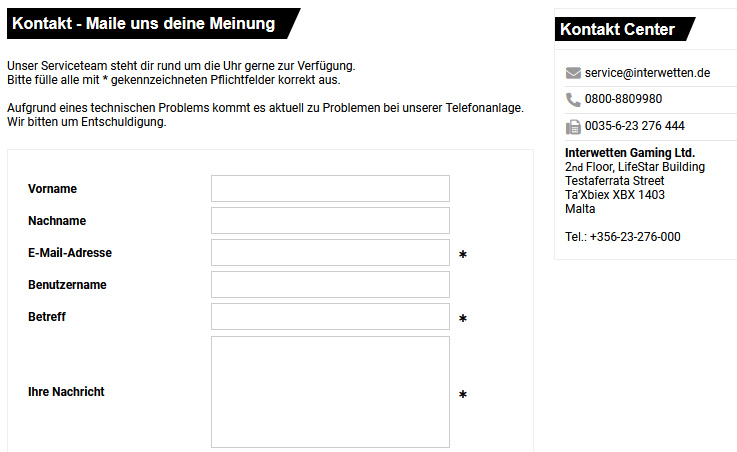 Kontakt - Maile uns deine Meinung

Unser Serviceteam steht dir rund um die Uhr gerne zur Verfügung.
Bitte fülle alle mit * gekennzeichneten Pflichtfelder korrekt aus.

Aufgrund eines technischen Problems kommt es aktuell zu Problemen bei unserer Telefonanlage.
Wir bitten um Entschuldigung.

Vorname

Nachname

E-Mail-Adresse *

Benutzername

Betreff *

Ihre Nachricht *

Kontakt Center

service@interwetten.de

0800-8809980

0035-6-23 276 444

Interwetten Gaming Ltd.
2nd Floor, LifeStar Building
Testaferrata Street
Ta'Xbiex XBX 1403
Malta

Tel.: +356-23-276-000